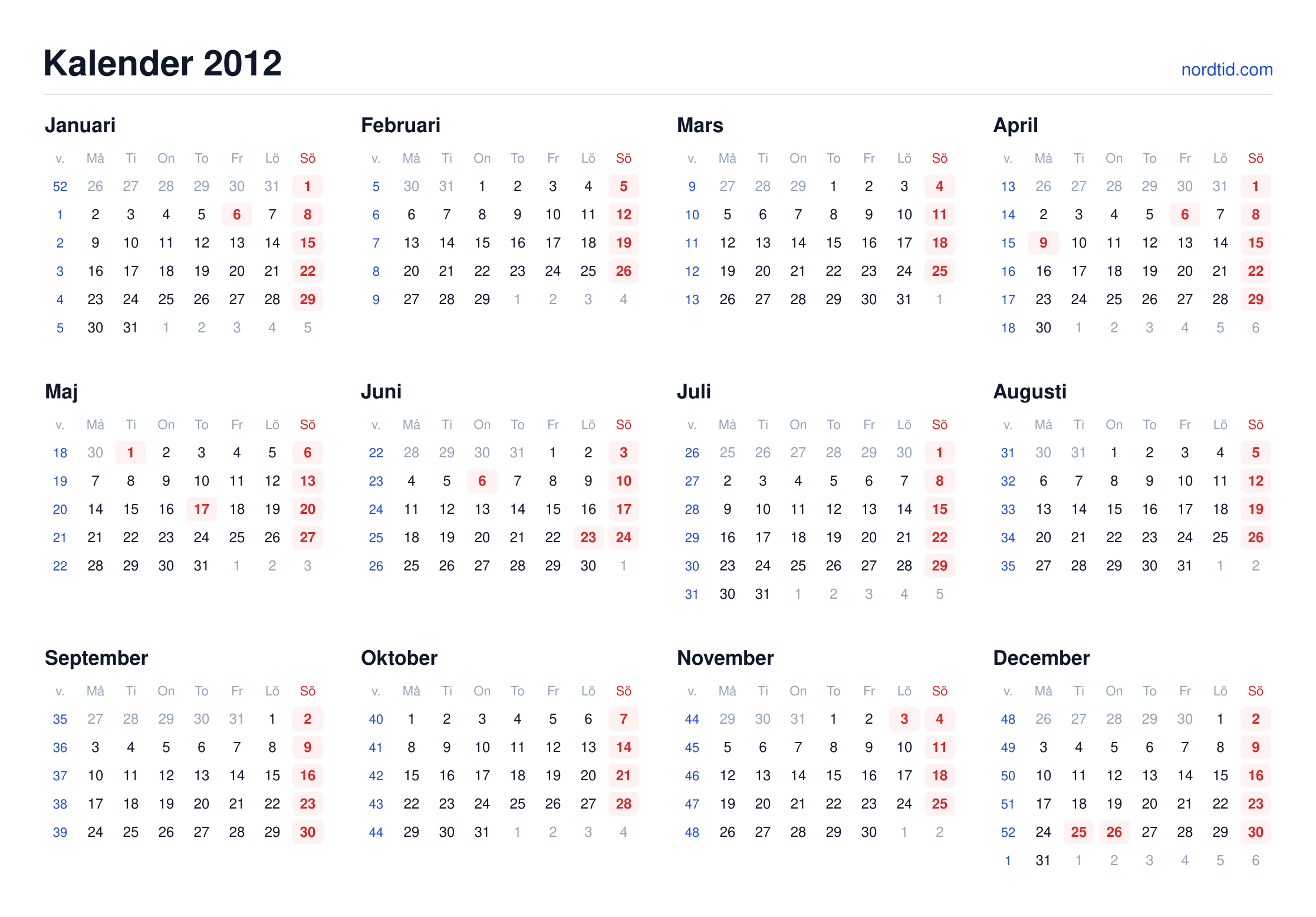 Kalender 2012

nordtid.com

Januari

| v. | Må | Ti | On | To | Fr | Lö | Sö |
|---|---|---|---|---|---|---|---|
| 52 | 26 | 27 | 28 | 29 | 30 | 31 | 1 |
| 1 | 2 | 3 | 4 | 5 | 6 | 7 | 8 |
| 2 | 9 | 10 | 11 | 12 | 13 | 14 | 15 |
| 3 | 16 | 17 | 18 | 19 | 20 | 21 | 22 |
| 4 | 23 | 24 | 25 | 26 | 27 | 28 | 29 |
| 5 | 30 | 31 | 1 | 2 | 3 | 4 | 5 |

Februari

| v. | Må | Ti | On | To | Fr | Lö | Sö |
|---|---|---|---|---|---|---|---|
| 5 | 30 | 31 | 1 | 2 | 3 | 4 | 5 |
| 6 | 6 | 7 | 8 | 9 | 10 | 11 | 12 |
| 7 | 13 | 14 | 15 | 16 | 17 | 18 | 19 |
| 8 | 20 | 21 | 22 | 23 | 24 | 25 | 26 |
| 9 | 27 | 28 | 29 | 1 | 2 | 3 | 4 |

Mars

| v. | Må | Ti | On | To | Fr | Lö | Sö |
|---|---|---|---|---|---|---|---|
| 9 | 27 | 28 | 29 | 1 | 2 | 3 | 4 |
| 10 | 5 | 6 | 7 | 8 | 9 | 10 | 11 |
| 11 | 12 | 13 | 14 | 15 | 16 | 17 | 18 |
| 12 | 19 | 20 | 21 | 22 | 23 | 24 | 25 |
| 13 | 26 | 27 | 28 | 29 | 30 | 31 | 1 |

April

| v. | Må | Ti | On | To | Fr | Lö | Sö |
|---|---|---|---|---|---|---|---|
| 13 | 26 | 27 | 28 | 29 | 30 | 31 | 1 |
| 14 | 2 | 3 | 4 | 5 | 6 | 7 | 8 |
| 15 | 9 | 10 | 11 | 12 | 13 | 14 | 15 |
| 16 | 16 | 17 | 18 | 19 | 20 | 21 | 22 |
| 17 | 23 | 24 | 25 | 26 | 27 | 28 | 29 |
| 18 | 30 | 1 | 2 | 3 | 4 | 5 | 6 |

Maj

| v. | Må | Ti | On | To | Fr | Lö | Sö |
|---|---|---|---|---|---|---|---|
| 18 | 30 | 1 | 2 | 3 | 4 | 5 | 6 |
| 19 | 7 | 8 | 9 | 10 | 11 | 12 | 13 |
| 20 | 14 | 15 | 16 | 17 | 18 | 19 | 20 |
| 21 | 21 | 22 | 23 | 24 | 25 | 26 | 27 |
| 22 | 28 | 29 | 30 | 31 | 1 | 2 | 3 |

Juni

| v. | Må | Ti | On | To | Fr | Lö | Sö |
|---|---|---|---|---|---|---|---|
| 22 | 28 | 29 | 30 | 31 | 1 | 2 | 3 |
| 23 | 4 | 5 | 6 | 7 | 8 | 9 | 10 |
| 24 | 11 | 12 | 13 | 14 | 15 | 16 | 17 |
| 25 | 18 | 19 | 20 | 21 | 22 | 23 | 24 |
| 26 | 25 | 26 | 27 | 28 | 29 | 30 | 1 |

Juli

| v. | Må | Ti | On | To | Fr | Lö | Sö |
|---|---|---|---|---|---|---|---|
| 26 | 25 | 26 | 27 | 28 | 29 | 30 | 1 |
| 27 | 2 | 3 | 4 | 5 | 6 | 7 | 8 |
| 28 | 9 | 10 | 11 | 12 | 13 | 14 | 15 |
| 29 | 16 | 17 | 18 | 19 | 20 | 21 | 22 |
| 30 | 23 | 24 | 25 | 26 | 27 | 28 | 29 |
| 31 | 30 | 31 | 1 | 2 | 3 | 4 | 5 |

Augusti

| v. | Må | Ti | On | To | Fr | Lö | Sö |
|---|---|---|---|---|---|---|---|
| 31 | 30 | 31 | 1 | 2 | 3 | 4 | 5 |
| 32 | 6 | 7 | 8 | 9 | 10 | 11 | 12 |
| 33 | 13 | 14 | 15 | 16 | 17 | 18 | 19 |
| 34 | 20 | 21 | 22 | 23 | 24 | 25 | 26 |
| 35 | 27 | 28 | 29 | 30 | 31 | 1 | 2 |

September

| v. | Må | Ti | On | To | Fr | Lö | Sö |
|---|---|---|---|---|---|---|---|
| 35 | 27 | 28 | 29 | 30 | 31 | 1 | 2 |
| 36 | 3 | 4 | 5 | 6 | 7 | 8 | 9 |
| 37 | 10 | 11 | 12 | 13 | 14 | 15 | 16 |
| 38 | 17 | 18 | 19 | 20 | 21 | 22 | 23 |
| 39 | 24 | 25 | 26 | 27 | 28 | 29 | 30 |

Oktober

| v. | Må | Ti | On | To | Fr | Lö | Sö |
|---|---|---|---|---|---|---|---|
| 40 | 1 | 2 | 3 | 4 | 5 | 6 | 7 |
| 41 | 8 | 9 | 10 | 11 | 12 | 13 | 14 |
| 42 | 15 | 16 | 17 | 18 | 19 | 20 | 21 |
| 43 | 22 | 23 | 24 | 25 | 26 | 27 | 28 |
| 44 | 29 | 30 | 31 | 1 | 2 | 3 | 4 |

November

| v. | Må | Ti | On | To | Fr | Lö | Sö |
|---|---|---|---|---|---|---|---|
| 44 | 29 | 30 | 31 | 1 | 2 | 3 | 4 |
| 45 | 5 | 6 | 7 | 8 | 9 | 10 | 11 |
| 46 | 12 | 13 | 14 | 15 | 16 | 17 | 18 |
| 47 | 19 | 20 | 21 | 22 | 23 | 24 | 25 |
| 48 | 26 | 27 | 28 | 29 | 30 | 1 | 2 |

December

| v. | Må | Ti | On | To | Fr | Lö | Sö |
|---|---|---|---|---|---|---|---|
| 48 | 26 | 27 | 28 | 29 | 30 | 1 | 2 |
| 49 | 3 | 4 | 5 | 6 | 7 | 8 | 9 |
| 50 | 10 | 11 | 12 | 13 | 14 | 15 | 16 |
| 51 | 17 | 18 | 19 | 20 | 21 | 22 | 23 |
| 52 | 24 | 25 | 26 | 27 | 28 | 29 | 30 |
| 1 | 31 | 1 | 2 | 3 | 4 | 5 | 6 |